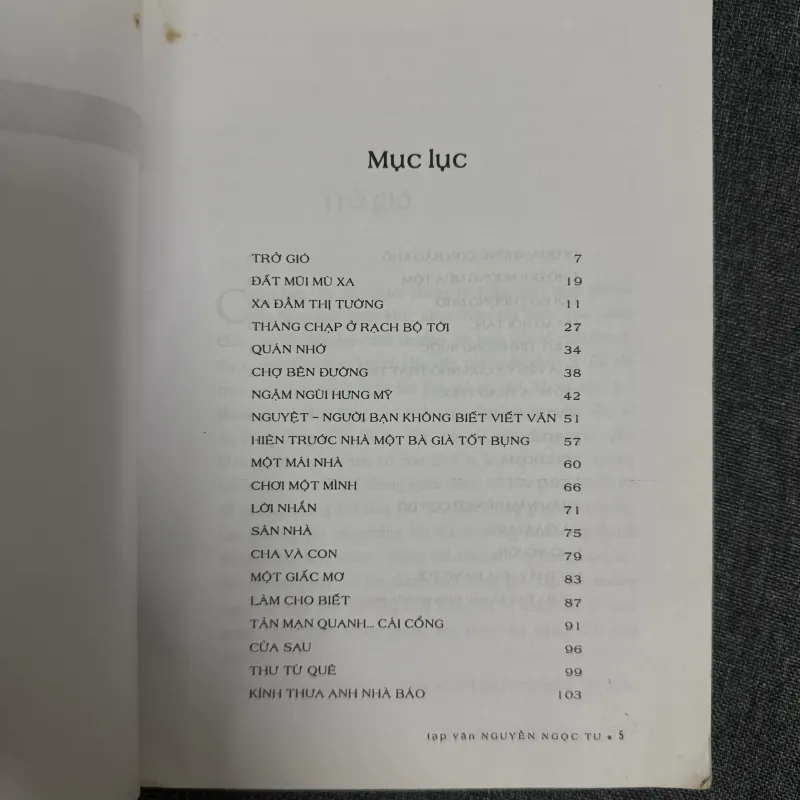 Mục lục

TRỞ GIÓ 7
ĐẤT MŨI MÙ XA 19
XA ĐẦM THỊ TƯỜNG 11
THÁNG CHẠP Ở RẠCH BỘ TỜI 27
QUÁN NHỚ 34
CHỢ BÊN ĐƯỜNG 38
NGẬM NGÙI HƯNG MỸ 42
NGUYỆT - NGƯỜI BẠN KHÔNG BIẾT VIẾT VĂN 51
HIÊN TRƯỚC NHÀ MỘT BÀ GIÀ TỐT BỤNG 57
MỘT MÁI NHÀ 60
CHƠI MỘT MÌNH 66
LỜI NHẮN 71
SÂN NHÀ 75
CHA VÀ CON 79
MỘT GIẤC MƠ 83
LÀM CHO BIẾT 87
TẢN MẠN QUANH... CÁI CỔNG 91
CỬA SAU 96
THƯ TỪ QUÊ 99
KÍNH THƯA ANH NHÀ BÁO 103

tạp văn NGUYỄN NGỌC TƯ • 5